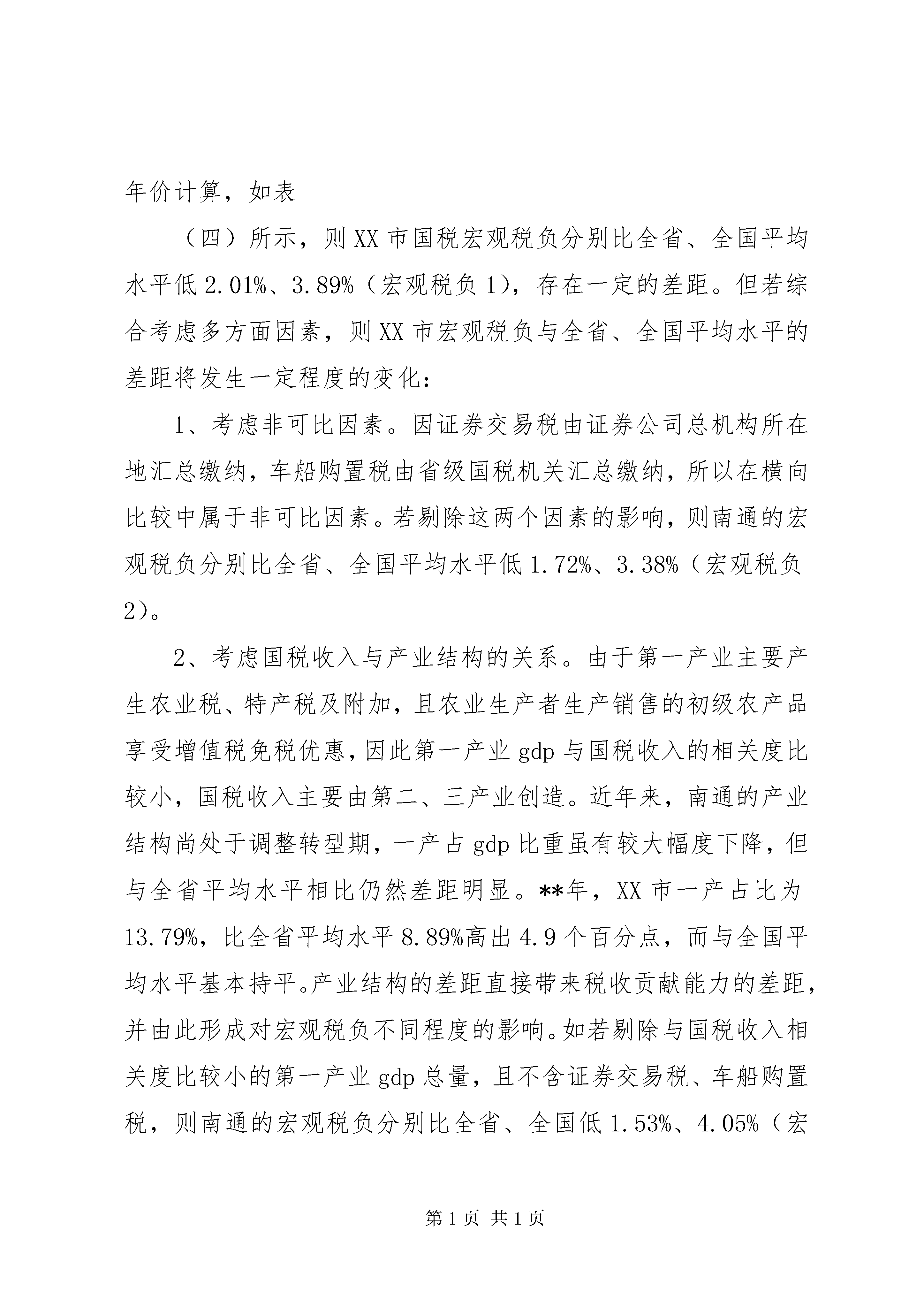 年价计算，如表

（四）所示，则XX市国税宏观税负分别比全省、全国平均水平低2.01%、3.89%（宏观税负1），存在一定的差距。但若综合考虑多方面因素，则XX市宏观税负与全省、全国平均水平的差距将发生一定程度的变化：

1、考虑非可比因素。因证券交易税由证券公司总机构所在地汇总缴纳，车船购置税由省级国税机关汇总缴纳，所以在横向比较中属于非可比因素。若剔除这两个因素的影响，则南通的宏观税负分别比全省、全国平均水平低1.72%、3.38%（宏观税负2）。

2、考虑国税收入与产业结构的关系。由于第一产业主要产生农业税、特产税及附加，且农业生产者生产销售的初级农产品享受增值税免税优惠，因此第一产业gdp与国税收入的相关度比较小，国税收入主要由第二、三产业创造。近年来，南通的产业结构尚处于调整转型期，一产占gdp比重虽有较大幅度下降，但与全省平均水平相比仍然差距明显。**年，XX市一产占比为13.79%，比全省平均水平8.89%高出4.9个百分点，而与全国平均水平基本持平。产业结构的差距直接带来税收贡献能力的差距，并由此形成对宏观税负不同程度的影响。如若剔除与国税收入相关度比较小的第一产业gdp总量，且不含证券交易税、车船购置税，则南通的宏观税负分别比全省、全国低1.53%、4.05%（宏

第1页 共1页